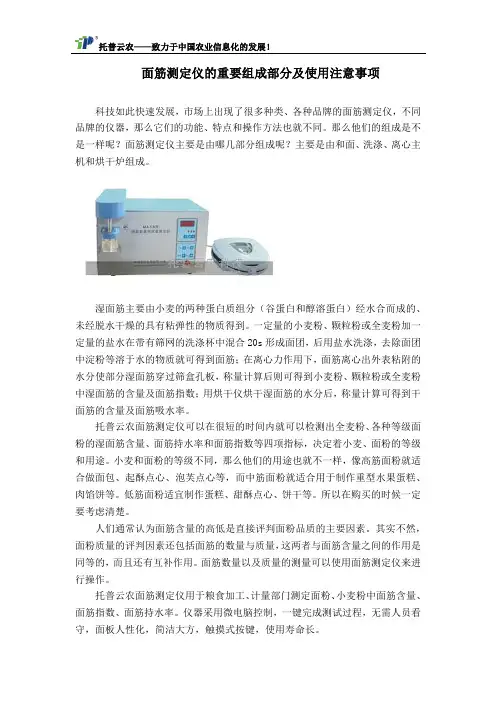 托普云农——致力于中国农业信息化的发展！

面筋测定仪的重要组成部分及使用注意事项

科技如此快速发展，市场上出现了很多种类、各种品牌的面筋测定仪，不同品牌的仪器，那么它们的功能、特点和操作方法也就不同。那么他们的组成是不是一样呢？面筋测定仪主要是由哪几部分组成呢？主要是由和面、洗涤、离心主机和烘干炉组成。

湿面筋主要由小麦的两种蛋白质组分（谷蛋白和醇溶蛋白）经水合而成的、未经脱水干燥的具有粘弹性的物质得到。一定量的小麦粉、颗粒粉或全麦粉加一定量的盐水在带有筛网的洗涤杯中混合 20s 形成面团，后用盐水洗涤，去除面团中淀粉等溶于水的物质就可得到面筋；在离心力作用下，面筋离心出外表粘附的水分使部分湿面筋穿过筛盒孔板，称量计算后则可得到小麦粉、颗粒粉或全麦粉中湿面筋的含量及面筋指数；用烘干仪烘干湿面筋的水分后，称量计算可得到干面筋的含量及面筋吸水率。

托普云农面筋测定仪可以在很短的时间内就可以检测出全麦粉、各种等级面粉的湿面筋含量、面筋持水率和面筋指数等四项指标，决定着小麦、面粉的等级和用途。小麦和面粉的等级不同，那么他们的用途也就不一样，像高筋面粉就适合做面包、起酥点心、泡芙点心等，而中筋面粉就适合用于制作重型水果蛋糕、肉馅饼等。低筋面粉适宜制作蛋糕、甜酥点心、饼干等。所以在购买的时候一定要考虑清楚。

人们通常认为面筋含量的高低是直接评判面粉品质的主要因素，其实不然，面粉质量的评判因素还包括面筋的数量与质量，这两者与面筋含量之间的作用是同等的，而且还有互补作用。面筋数量以及质量的测量可以使用面筋测定仪来进行操作。

托普云农面筋测定仪用于粮食加工、计量部门测定面粉、小麦粉中面筋含量、面筋指数、面筋持水率。仪器采用微电脑控制，一键完成测试过程，无需人员看守，面板人性化，简洁大方，触摸式按键，使用寿命长。